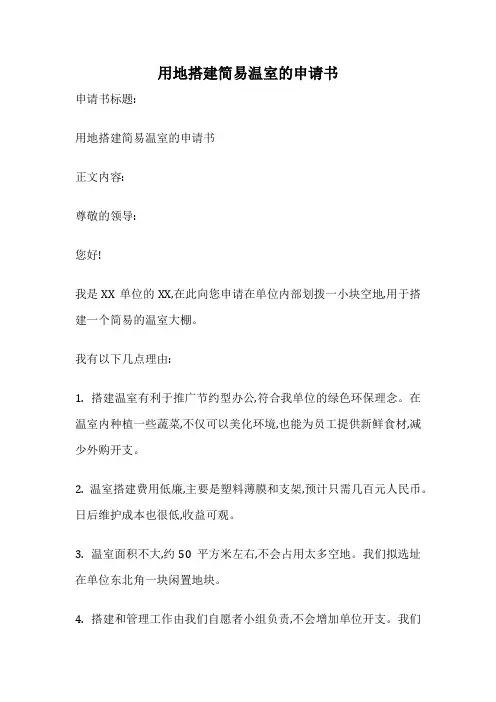 用地搭建简易温室的申请书

申请书标题:

用地搭建简易温室的申请书

正文内容:

尊敬的领导:

您好!

我是 XX 单位的 XX,在此向您申请在单位内部划拨一小块空地,用于搭建一个简易的温室大棚。

我有以下几点理由:

1. 搭建温室有利于推广节约型办公,符合我单位的绿色环保理念。在温室内种植一些蔬菜,不仅可以美化环境,也能为员工提供新鲜食材,减少外购开支。

2. 温室搭建费用低廉,主要是塑料薄膜和支架,预计只需几百元人民币。日后维护成本也很低,收益可观。

3. 温室面积不大,约 50 平方米左右,不会占用太多空地。我们拟选址在单位东北角一块闲置地块。

4. 搭建和管理工作由我们自愿者小组负责,不会增加单位开支。我们